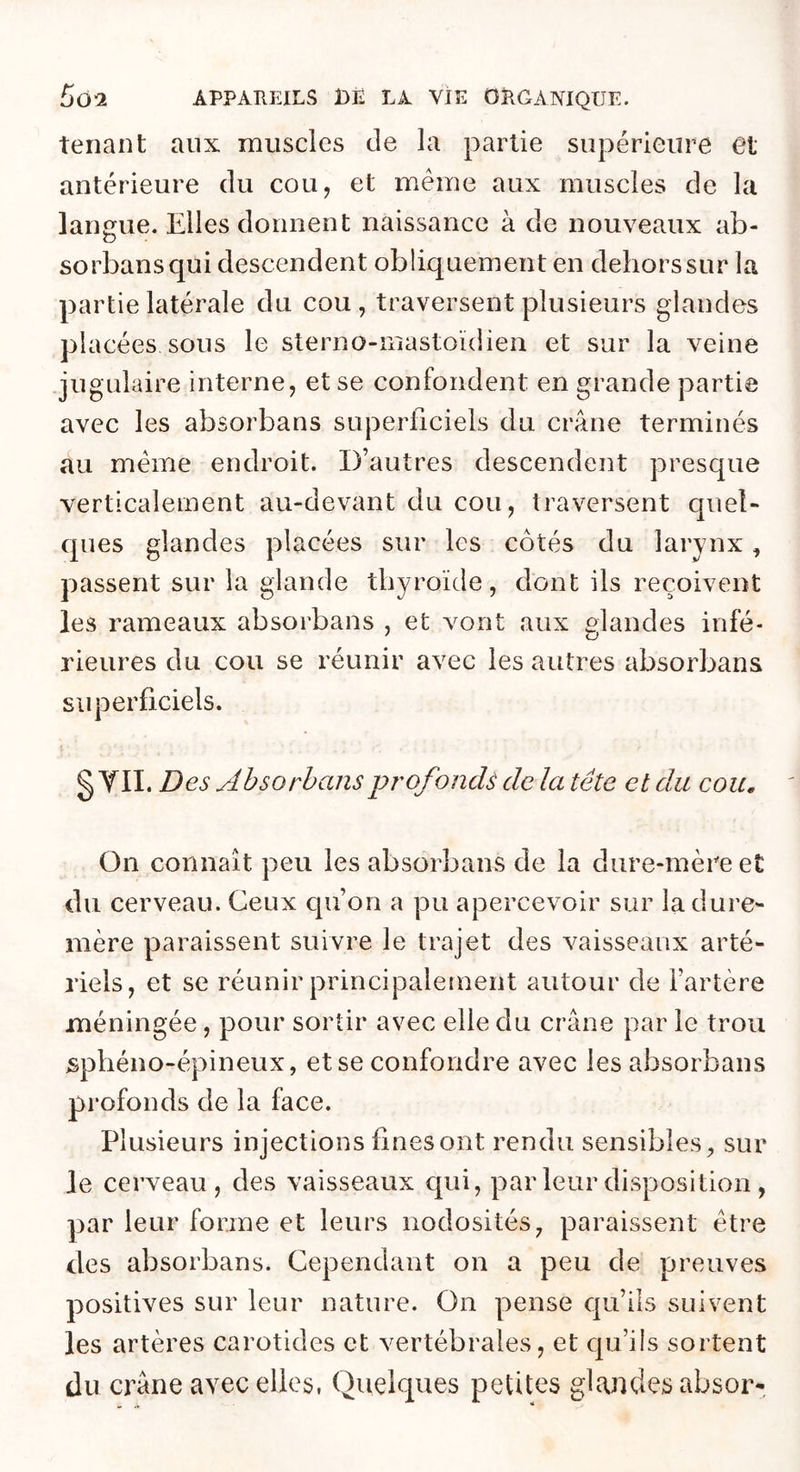 502 APPAREILS DE LA VIE ORGANIQUE.

tenant aux muscles de la partie supérieure et antérieure du cou, et même aux muscles de la langue. Elles donnent naissance à de nouveaux absorbans qui descendent obliquement en dehors sur la partie latérale du cou, traversent plusieurs glandes placées sous le sterno-mastoïdien et sur la veine jugulaire interne, et se confondent en grande partie avec les absorbans superficiels du crâne terminés au même endroit. D'autres descendent presque verticalement au-devant du cou, traversent quelques glandes placées sur les côtés du larynx, passent sur la glande thyroïde, dont ils reçoivent les rameaux absorbans, et vont aux glandes inférieures du cou se réunir avec les autres absorbans superficiels.

§ VII. Des Absorbans profonds de la tête et du cou.

On connaît peu les absorbans de la dure-mère et du cerveau. Ceux qu'on a pu apercevoir sur la dure-mère paraissent suivre le trajet des vaisseaux artériels, et se réunir principalement autour de l'artère méningée, pour sortir avec elle du crâne par le trou sphéno-épineux, et se confondre avec les absorbans profonds de la face.

Plusieurs injections fines ont rendu sensibles, sur le cerveau, des vaisseaux qui, par leur disposition, par leur forme et leurs nodosités, paraissent être des absorbans. Cependant on a peu de preuves positives sur leur nature. On pense qu'ils suivent les artères carotides et vertébrales, et qu'ils sortent du crâne avec elles. Quelques petites glandes absor-